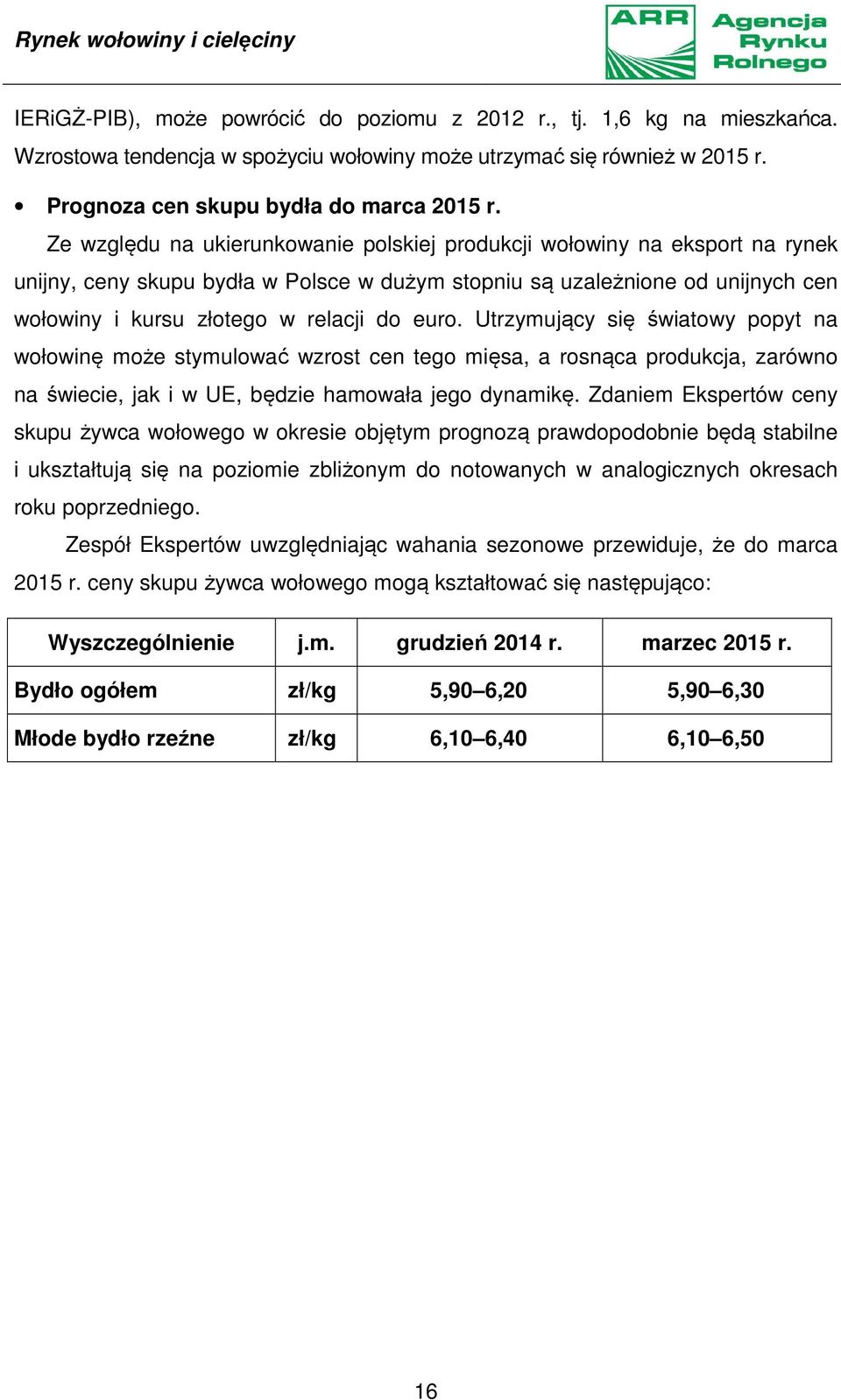 Rynek wołowiny i cielęciny

ARR Agencja Rynku Rolnego

IERiGŻ-PIB), może powrócić do poziomu z 2012 r., tj. 1,6 kg na mieszkańca. Wzrostowa tendencja w spożyciu wołowiny może utrzymać się również w 2015 r.

• Prognoza cen skupu bydła do marca 2015 r.

Ze względu na ukierunkowanie polskiej produkcji wołowiny na eksport na rynek unijny, ceny skupu bydła w Polsce w dużym stopniu są uzależnione od unijnych cen wołowiny i kursu złotego w relacji do euro. Utrzymujący się światowy popyt na wołowinę może stymulować wzrost cen tego mięsa, a rosnąca produkcja, zarówno na świecie, jak i w UE, będzie hamowała jego dynamikę. Zdaniem Ekspertów ceny skupu żywca wołowego w okresie objętym prognozą prawdopodobnie będą stabilne i ukształtują się na poziomie zbliżonym do notowanych w analogicznych okresach roku poprzedniego.

Zespół Ekspertów uwzględniając wahania sezonowe przewiduje, że do marca 2015 r. ceny skupu żywca wołowego mogą kształtować się następująco:

| Wyszczególnienie | j.m. | grudzień 2014 r. | marzec 2015 r. |
|---|---|---|---|
| Bydło ogółem | zł/kg | 5,90–6,20 | 5,90–6,30 |
| Młode bydło rzeźne | zł/kg | 6,10–6,40 | 6,10–6,50 |

16